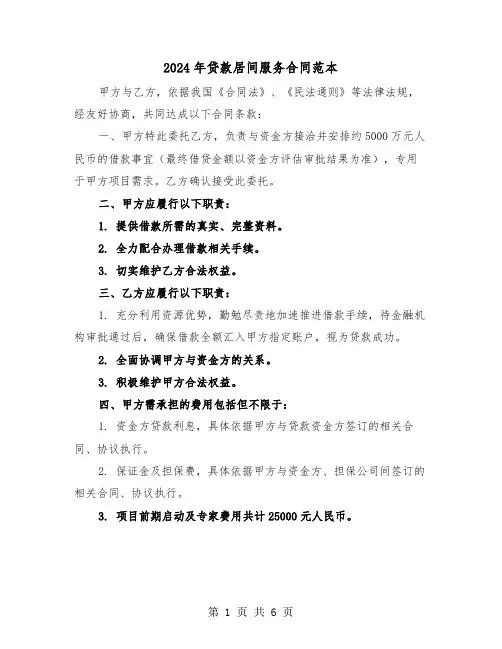 2024年贷款居间服务合同范本

甲方与乙方，依据我国《合同法》、《民法通则》等法律法规，经友好协商，共同达成以下合同条款：

一、甲方特此委托乙方，负责与资金方接洽并安排约5000万元人民币的借款事宜（最终借贷金额以资金方评估审批结果为准），专用于甲方项目需求。乙方确认接受此委托。

二、甲方应履行以下职责：

1. 提供借款所需的真实、完整资料。

2. 全力配合办理借款相关手续。

3. 切实维护乙方合法权益。

三、乙方应履行以下职责：

1. 充分利用资源优势，勤勉尽责地加速推进借款手续，待金融机构审批通过后，确保借款全额汇入甲方指定账户，视为贷款成功。

2. 全面协调甲方与资金方的关系。

3. 积极维护甲方合法权益。

四、甲方需承担的费用包括但不限于：

1. 资金方贷款利息，具体依据甲方与贷款资金方签订的相关合同、协议执行。

2. 保证金及担保费，具体依据甲方与资金方、担保公司间签订的相关合同、协议执行。

3. 项目前期启动及专家费用共计25000元人民币。

第 1 页 共 6 页